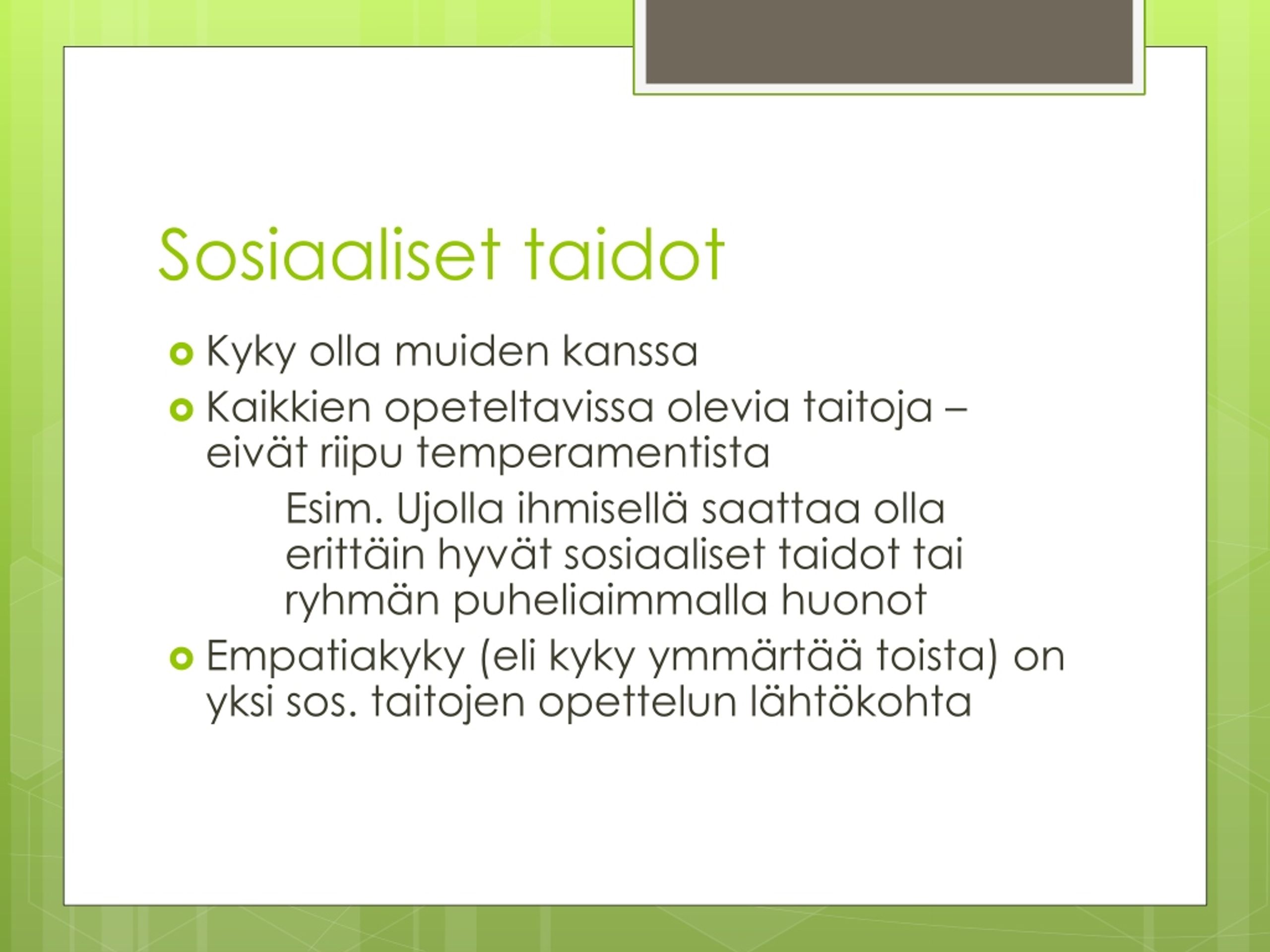 Sosiaaliset taidot

Kyky olla muiden kanssa

Kaikkien opeteltavissa olevia taitoja – eivät riipu temperamentista

Esim. Ujolla ihmisellä saattaa olla erittäin hyvät sosiaaliset taidot tai ryhmän puheliaimmalla huonot

Empatiakyky (eli kyky ymmärtää toista) on yksi sos. taitojen opettelun lähtökohta